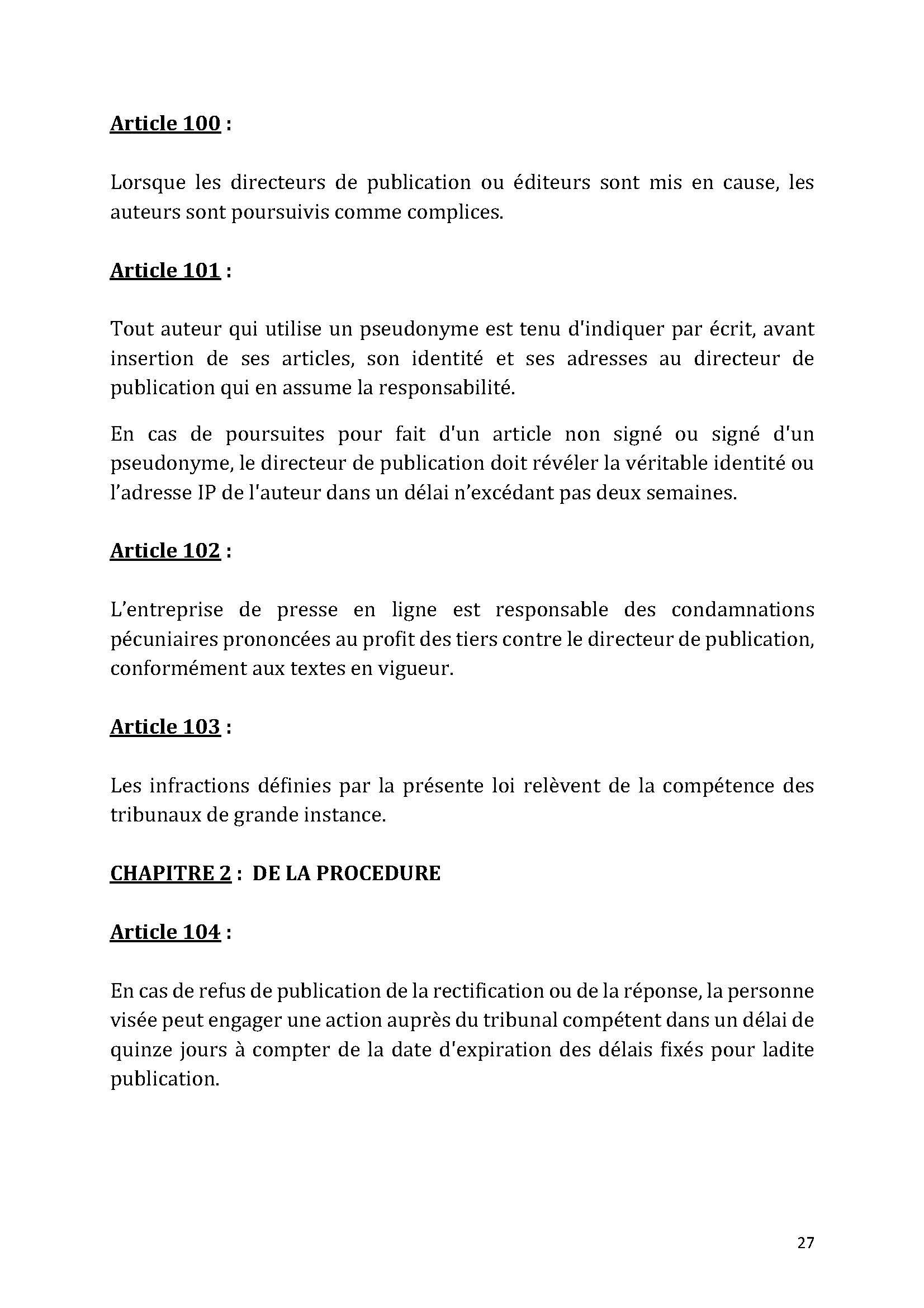 Article 100 :

Lorsque les directeurs de publication ou éditeurs sont mis en cause, les auteurs sont poursuivis comme complices.

Article 101 :

Tout auteur qui utilise un pseudonyme est tenu d'indiquer par écrit, avant insertion de ses articles, son identité et ses adresses au directeur de publication qui en assume la responsabilité.

En cas de poursuites pour fait d'un article non signé ou signé d'un pseudonyme, le directeur de publication doit révéler la véritable identité ou l'adresse IP de l'auteur dans un délai n'excédant pas deux semaines.

Article 102 :

L'entreprise de presse en ligne est responsable des condamnations pécuniaires prononcées au profit des tiers contre le directeur de publication, conformément aux textes en vigueur.

Article 103 :

Les infractions définies par la présente loi relèvent de la compétence des tribunaux de grande instance.

CHAPITRE 2 : DE LA PROCEDURE

Article 104 :

En cas de refus de publication de la rectification ou de la réponse, la personne visée peut engager une action auprès du tribunal compétent dans un délai de quinze jours à compter de la date d'expiration des délais fixés pour ladite publication.

27